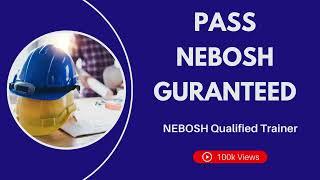 PASS
NEBOSH
GURANTEED

NEBOSH Qualified Trainer

100k Views